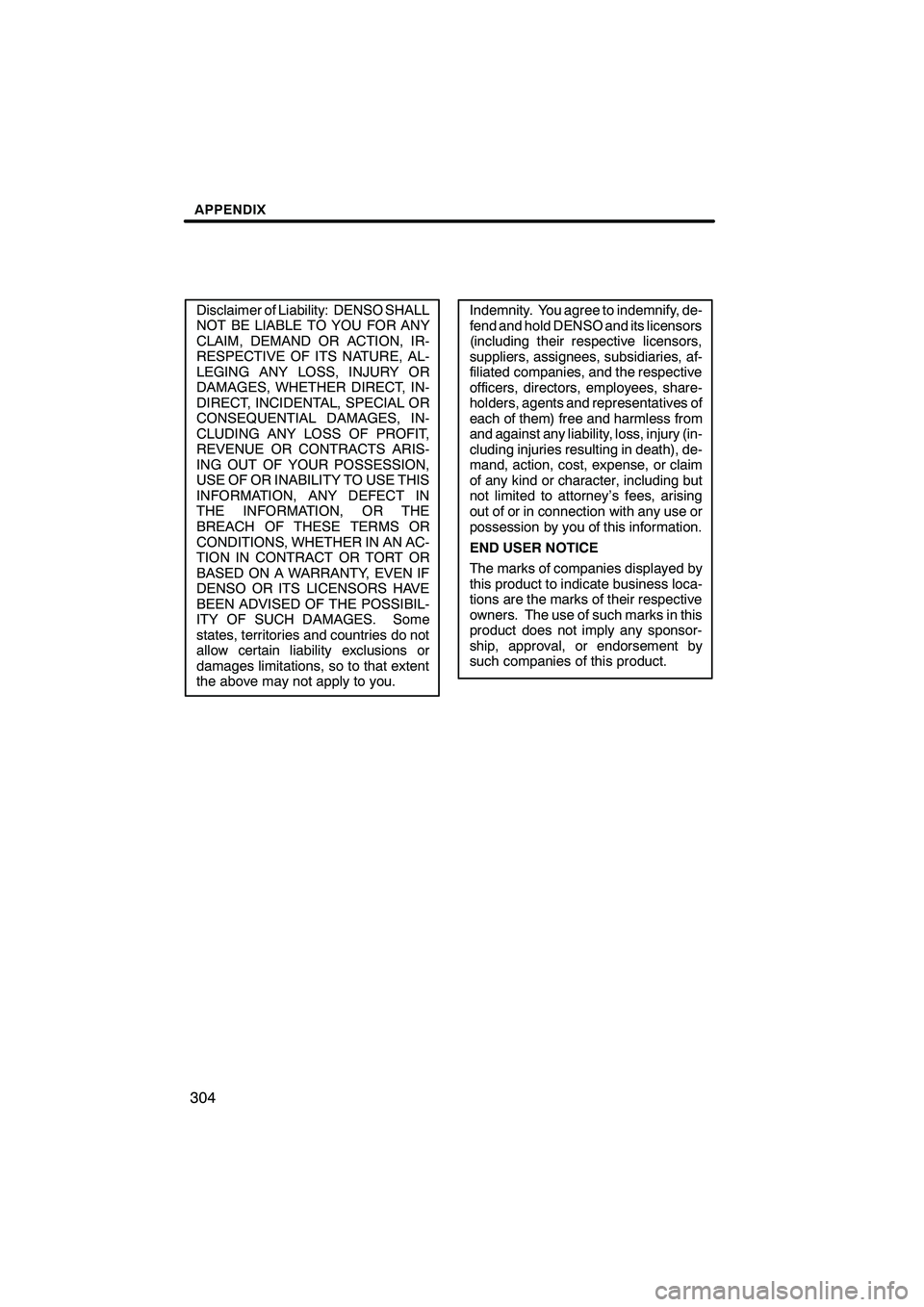 APPENDIX

Disclaimer of Liability: DENSO SHALL NOT BE LIABLE TO YOU FOR ANY CLAIM, DEMAND OR ACTION, IRRESPECTIVE OF ITS NATURE, ALLEGING ANY LOSS, INJURY OR DAMAGES, WHETHER DIRECT, INDIRECT, INCIDENTAL, SPECIAL OR CONSEQUENTIAL DAMAGES, INCLUDING ANY LOSS OF PROFIT, REVENUE OR CONTRACTS ARISING OUT OF YOUR POSSESSION, USE OF OR INABILITY TO USE THIS INFORMATION, ANY DEFECT IN THE INFORMATION, OR THE BREACH OF THESE TERMS OR CONDITIONS, WHETHER IN AN ACTION IN CONTRACT OR TORT OR BASED ON A WARRANTY, EVEN IF DENSO OR ITS LICENSORS HAVE BEEN ADVISED OF THE POSSIBILITY OF SUCH DAMAGES. Some states, territories and countries do not allow certain liability exclusions or damages limitations, so to that extent the above may not apply to you.

Indemnity. You agree to indemnify, defend and hold DENSO and its licensors (including their respective licensors, suppliers, assignees, subsidiaries, affiliated companies, and the respective officers, directors, employees, shareholders, agents and representatives of each of them) free and harmless from and against any liability, loss, injury (including injuries resulting in death), demand, action, cost, expense, or claim of any kind or character, including but not limited to attorney's fees, arising out of or in connection with any use or possession by you of this information.

END USER NOTICE

The marks of companies displayed by this product to indicate business locations are the marks of their respective owners. The use of such marks in this product does not imply any sponsorship, approval, or endorsement by such companies of this product.

304

carmanualsonline.info